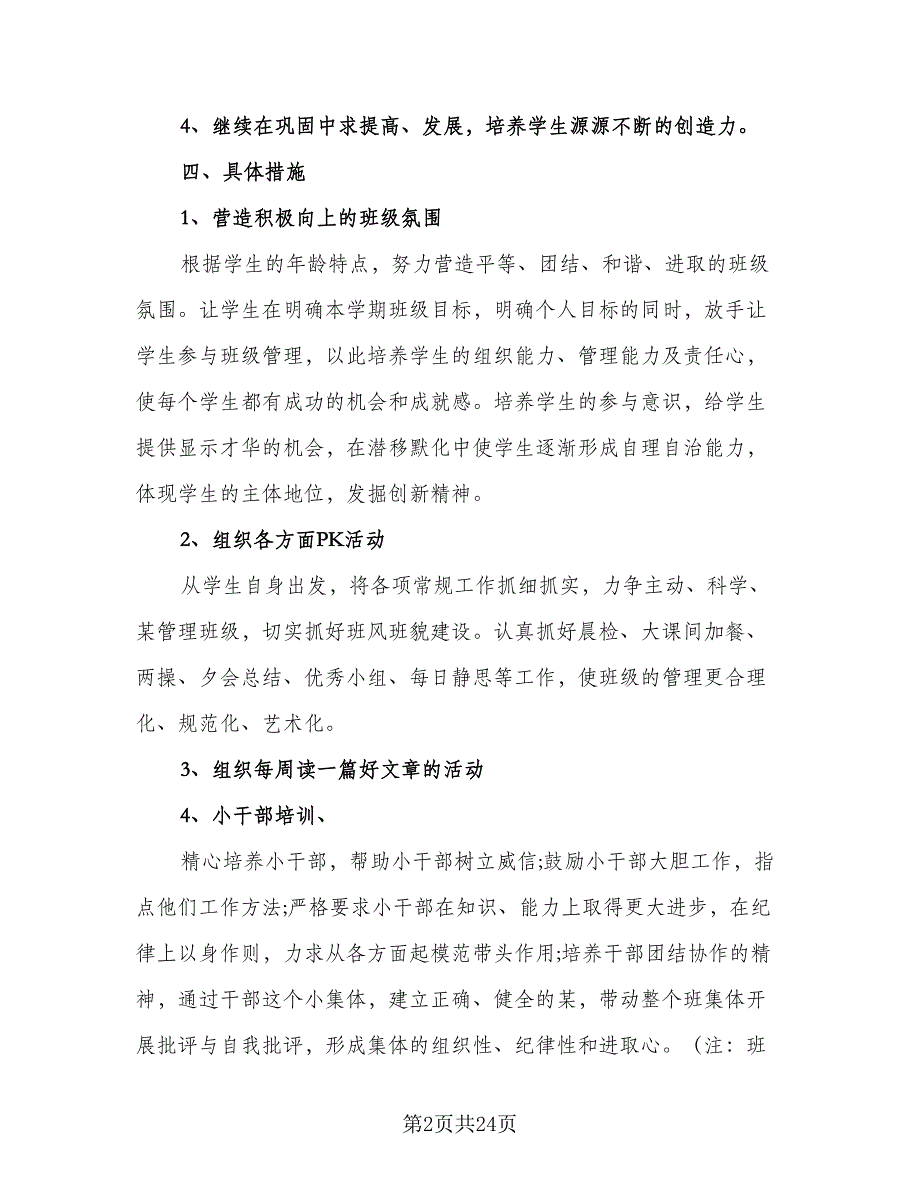 4、继续在巩固中求提高、发展，培养学生源源不断的创造力。

四、具体措施

1、营造积极向上的班级氛围

根据学生的年龄特点，努力营造平等、团结、和谐、进取的班级氛围。让学生在明确本学期班级目标，明确个人目标的同时，放手让学生参与班级管理，以此培养学生的组织能力、管理能力及责任心，使每个学生都有成功的机会和成就感。培养学生的参与意识，给学生提供显示才华的机会，在潜移默化中使学生逐渐形成自理自治能力，体现学生的主体地位，发掘创新精神。

2、组织各方面PK活动

从学生自身出发，将各项常规工作抓细抓实，力争主动、科学、某管理班级，切实抓好班风班貌建设。认真抓好晨检、大课间加餐、两操、夕会总结、优秀小组、每日静思等工作，使班级的管理更合理化、规范化、艺术化。

3、组织每周读一篇好文章的活动

4、小干部培训、

精心培养小干部，帮助小干部树立威信;鼓励小干部大胆工作，指点他们工作方法;严格要求小干部在知识、能力上取得更大进步，在纪律上以身作则，力求从各方面起模范带头作用;培养干部团结协作的精神，通过干部这个小集体，建立正确、健全的某，带动整个班集体开展批评与自我批评，形成集体的组织性、纪律性和进取心。（注：班

第2页共24页